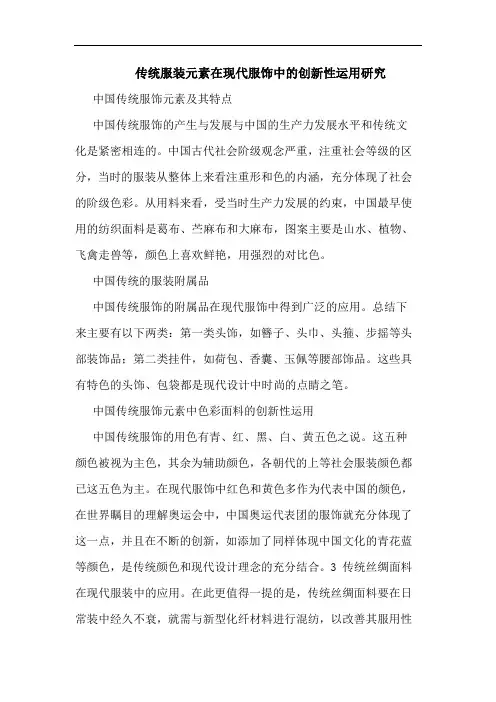 传统服装元素在现代服饰中的创新性运用研究

中国传统服饰元素及其特点

中国传统服饰的产生与发展与中国的生产力发展水平和传统文化是紧密相连的。中国古代社会阶级观念严重，注重社会等级的区分，当时的服装从整体上来看注重形和色的内涵，充分体现了社会的阶级色彩。从用料来看，受当时生产力发展的约束，中国最早使用的纺织面料是葛布、苎麻布和大麻布，图案主要是山水、植物、飞禽走兽等，颜色上喜欢鲜艳，用强烈的对比色。

中国传统的服装附属品

中国传统服饰的附属品在现代服饰中得到广泛的应用。总结下来主要有以下两类：第一类头饰，如簪子、头巾、头箍、步摇等头部装饰品；第二类挂件，如荷包、香囊、玉佩等腰部饰品。这些具有特色的头饰、包袋都是现代设计中时尚的点睛之笔。

中国传统服饰元素中色彩面料的创新性运用

中国传统服饰的用色有青、红、黑、白、黄五色之说。这五种颜色被视为主色，其余为辅助颜色，各朝代的上等社会服装颜色都已这五色为主。在现代服饰中红色和黄色多作为代表中国的颜色，在世界瞩目的理解奥运会中，中国奥运代表团的服饰就充分体现了这一点，并且在不断的创新，如添加了同样体现中国文化的青花蓝等颜色，是传统颜色和现代设计理念的充分结合。3 传统丝绸面料在现代服装中的应用。在此更值得一提的是，传统丝绸面料要在日常装中经久不衰，就需与新型化纤材料进行混纺，以改善其服用性